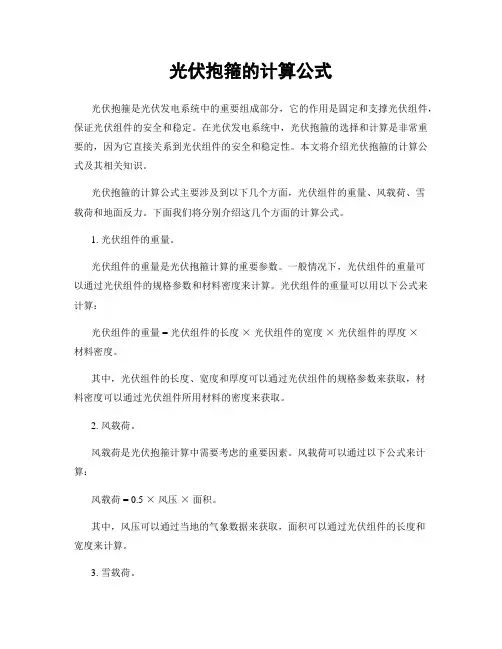 光伏抱箍的计算公式

光伏抱箍是光伏发电系统中的重要组成部分，它的作用是固定和支撑光伏组件，保证光伏组件的安全和稳定。在光伏发电系统中，光伏抱箍的选择和计算是非常重要的，因为它直接关系到光伏组件的安全和稳定性。本文将介绍光伏抱箍的计算公式及其相关知识。

光伏抱箍的计算公式主要涉及到以下几个方面，光伏组件的重量、风载荷、雪载荷和地面反力。下面我们将分别介绍这几个方面的计算公式。

1. 光伏组件的重量。

光伏组件的重量是光伏抱箍计算的重要参数。一般情况下，光伏组件的重量可以通过光伏组件的规格参数和材料密度来计算。光伏组件的重量可以用以下公式来计算：

光伏组件的重量 = 光伏组件的长度 × 光伏组件的宽度 × 光伏组件的厚度 × 材料密度。

其中，光伏组件的长度、宽度和厚度可以通过光伏组件的规格参数来获取，材料密度可以通过光伏组件所用材料的密度来获取。

2. 风载荷。

风载荷是光伏抱箍计算中需要考虑的重要因素。风载荷可以通过以下公式来计算：

风载荷 = 0.5 × 风压 × 面积。

其中，风压可以通过当地的气象数据来获取，面积可以通过光伏组件的长度和宽度来计算。

3. 雪载荷。